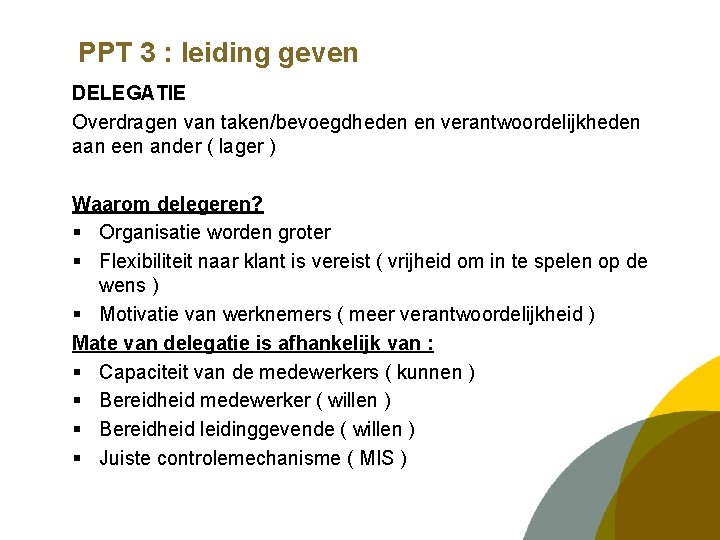 PPT 3 : leiding geven

DELEGATIE

Overdragen van taken/bevoegdheden en verantwoordelijkheden aan een ander ( lager )

Waarom delegeren?

▪ Organisatie worden groter
▪ Flexibiliteit naar klant is vereist ( vrijheid om in te spelen op de wens )
▪ Motivatie van werknemers ( meer verantwoordelijkheid )

Mate van delegatie is afhankelijk van :

▪ Capaciteit van de medewerkers ( kunnen )
▪ Bereidheid medewerker ( willen )
▪ Bereidheid leidinggevende ( willen )
▪ Juiste controlemechanisme ( MIS )